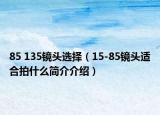 85 135镜头选择（15-85镜头适合拍什么简介介绍）